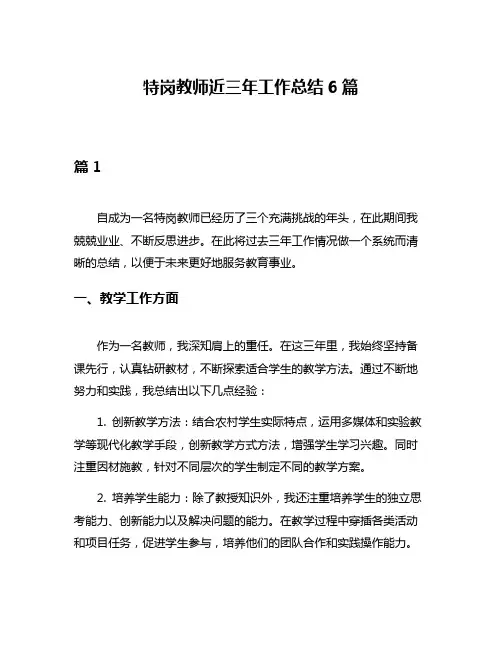 特岗教师近三年工作总结 6 篇

篇 1

自成为一名特岗教师已经历了三个充满挑战的年头，在此期间我兢兢业业、不断反思进步。在此将过去三年工作情况做一个系统而清晰的总结，以便于未来更好地服务教育事业。

一、教学工作方面

作为一名教师，我深知肩上的重任。在这三年里，我始终坚持备课先行，认真钻研教材，不断探索适合学生的教学方法。通过不断地努力和实践，我总结出以下几点经验：

1. 创新教学方法：结合农村学生实际特点，运用多媒体和实验教学等现代化教学手段，创新教学方式方法，增强学生学习兴趣。同时注重因材施教，针对不同层次的学生制定不同的教学方案。

2. 培养学生能力：除了教授知识外，我还注重培养学生的独立思考能力、创新能力以及解决问题的能力。在教学过程中穿插各类活动和项目任务，促进学生参与，培养他们的团队合作和实践操作能力。